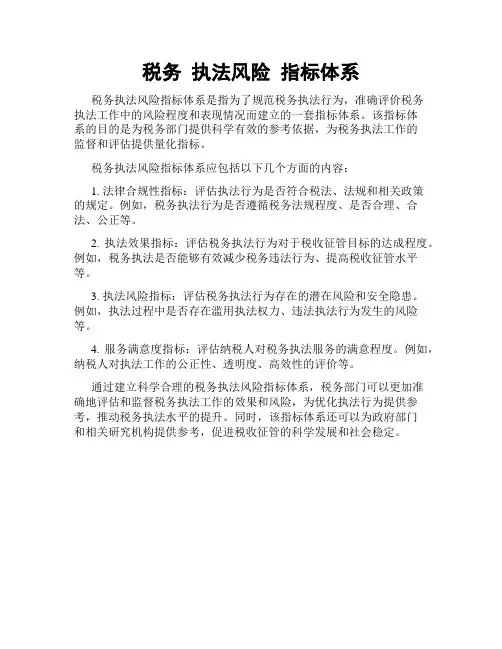 税务 执法风险 指标体系

税务执法风险指标体系是指为了规范税务执法行为，准确评价税务执法工作中的风险程度和表现情况而建立的一套指标体系。该指标体系的目的是为税务部门提供科学有效的参考依据，为税务执法工作的监督和评估提供量化指标。

税务执法风险指标体系应包括以下几个方面的内容：

1.法律合规性指标：评估执法行为是否符合税法、法规和相关政策的规定。例如，税务执法行为是否遵循税务法规程度、是否合理、合法、公正等。

2.执法效果指标：评估税务执法行为对于税收征管目标的达成程度。例如，税务执法是否能够有效减少税务违法行为、提高税收征管水平等。

3.执法风险指标：评估税务执法行为存在的潜在风险和安全隐患。例如，执法过程中是否存在滥用执法权力、违法执法行为发生的风险等。

4.服务满意度指标：评估纳税人对税务执法服务的满意程度。例如，纳税人对执法工作的公正性、透明度、高效性的评价等。

通过建立科学合理的税务执法风险指标体系，税务部门可以更加准确地评估和监督税务执法工作的效果和风险，为优化执法行为提供参考，推动税务执法水平的提升。同时，该指标体系还可以为政府部门和相关研究机构提供参考，促进税收征管的科学发展和社会稳定。